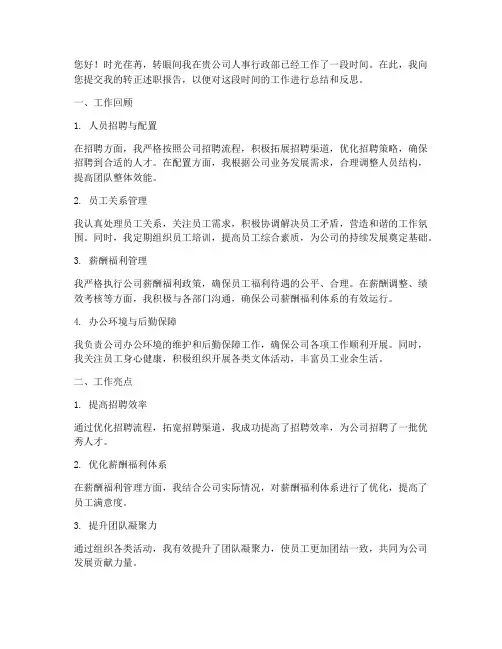 您好！时光荏苒，转眼间我在贵公司人事行政部已经工作了一段时间。在此，我向您提交我的转正述职报告，以便对这段时间的工作进行总结和反思。

一、工作回顾

1. 人员招聘与配置

在招聘方面，我严格按照公司招聘流程，积极拓展招聘渠道，优化招聘策略，确保招聘到合适的人才。在配置方面，我根据公司业务发展需求，合理调整人员结构，提高团队整体效能。

2. 员工关系管理

我认真处理员工关系，关注员工需求，积极协调解决员工矛盾，营造和谐的工作氛围。同时，我定期组织员工培训，提高员工综合素质，为公司的持续发展奠定基础。

3. 薪酬福利管理

我严格执行公司薪酬福利政策，确保员工福利待遇的公平、合理。在薪酬调整、绩效考核等方面，我积极与各部门沟通，确保公司薪酬福利体系的有效运行。

4. 办公环境与后勤保障

我负责公司办公环境的维护和后勤保障工作，确保公司各项工作顺利开展。同时，我关注员工身心健康，积极组织开展各类文体活动，丰富员工业余生活。

二、工作亮点

1. 提高招聘效率

通过优化招聘流程，拓宽招聘渠道，我成功提高了招聘效率，为公司招聘了一批优秀人才。

2. 优化薪酬福利体系

在薪酬福利管理方面，我结合公司实际情况，对薪酬福利体系进行了优化，提高了员工满意度。

3. 提升团队凝聚力

通过组织各类活动，我有效提升了团队凝聚力，使员工更加团结一致，共同为公司发展贡献力量。